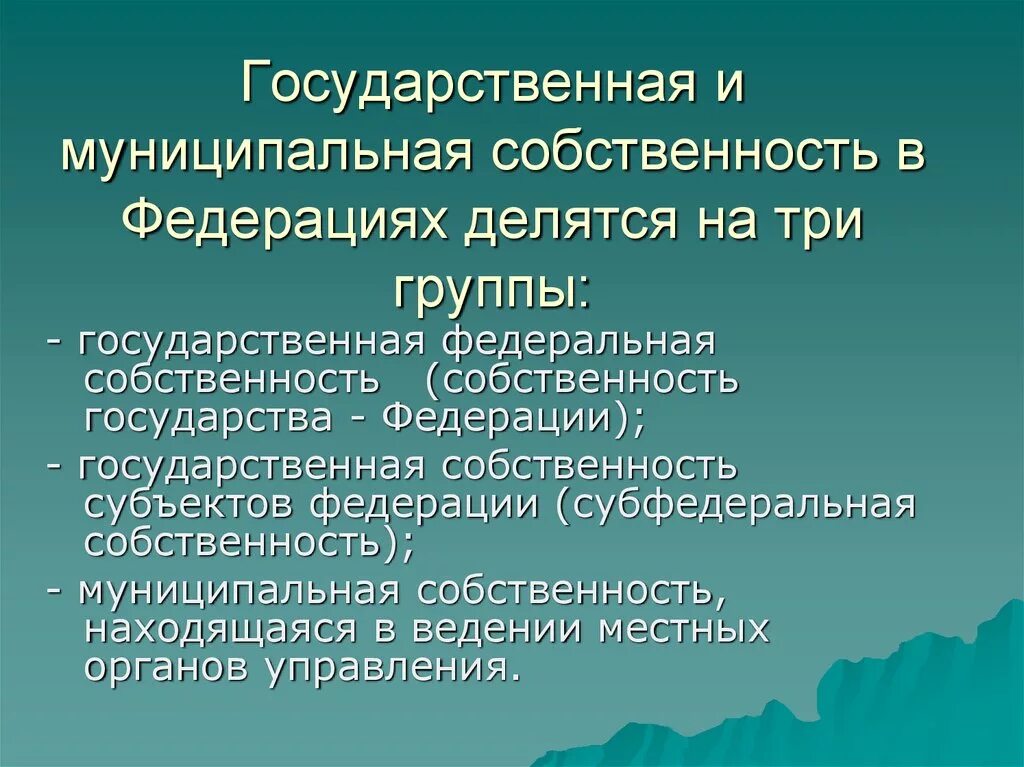 Государственная и муниципальная собственность в Федерациях делятся на три группы:

- государственная федеральная собственность (собственность государства - Федерации);

- государственная собственность субъектов федерации (субфедеральная собственность);

- муниципальная собственность, находящаяся в ведении местных органов управления.